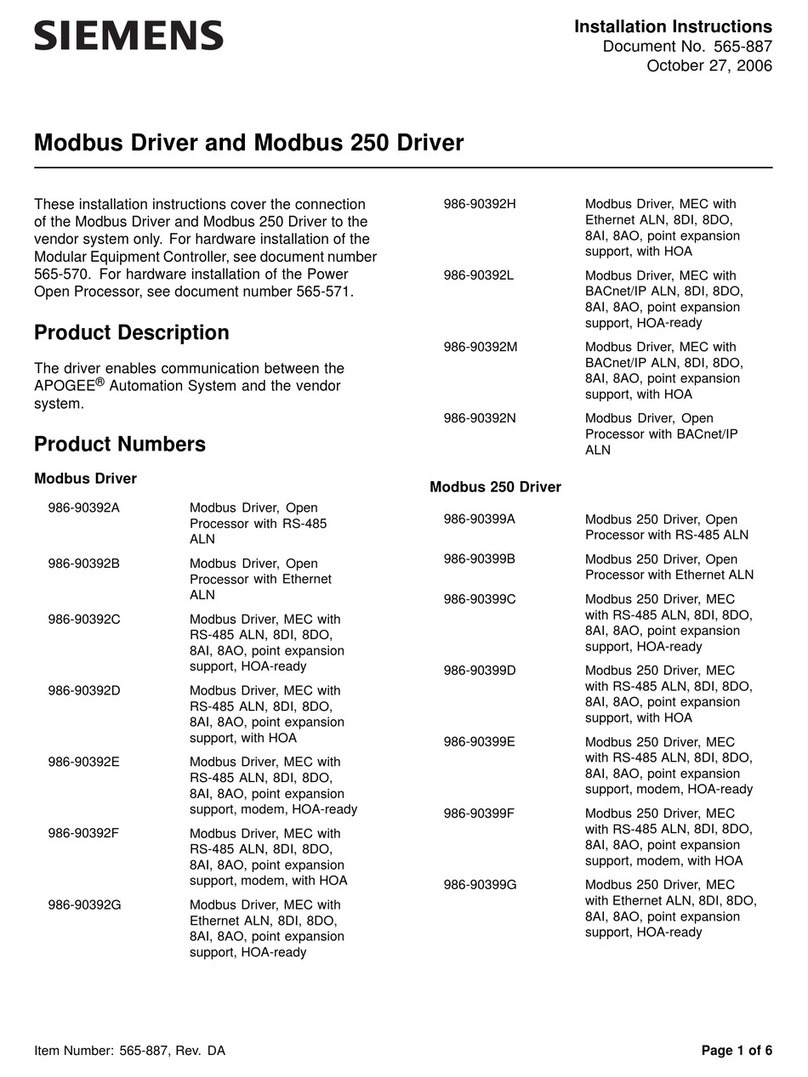 SIEMENS

Installation Instructions
Document No. 565-887
October 27, 2006

Modbus Driver and Modbus 250 Driver

These installation instructions cover the connection of the Modbus Driver and Modbus 250 Driver to the vendor system only. For hardware installation of the Modular Equipment Controller, see document number 565-570. For hardware installation of the Power Open Processor, see document number 565-571.

Product Description

The driver enables communication between the APOGEE® Automation System and the vendor system.

Product Numbers

Modbus Driver

| | |
|---|---|
| 986-90392A | Modbus Driver, Open Processor with RS-485 ALN |
| 986-90392B | Modbus Driver, Open Processor with Ethernet ALN |
| 986-90392C | Modbus Driver, MEC with RS-485 ALN, 8DI, 8DO, 8AI, 8AO, point expansion support, HOA-ready |
| 986-90392D | Modbus Driver, MEC with RS-485 ALN, 8DI, 8DO, 8AI, 8AO, point expansion support, with HOA |
| 986-90392E | Modbus Driver, MEC with RS-485 ALN, 8DI, 8DO, 8AI, 8AO, point expansion support, modem, HOA-ready |
| 986-90392F | Modbus Driver, MEC with RS-485 ALN, 8DI, 8DO, 8AI, 8AO, point expansion support, modem, with HOA |
| 986-90392G | Modbus Driver, MEC with Ethernet ALN, 8DI, 8DO, 8AI, 8AO, point expansion support, HOA-ready |
| 986-90392H | Modbus Driver, MEC with Ethernet ALN, 8DI, 8DO, 8AI, 8AO, point expansion support, with HOA |
| 986-90392L | Modbus Driver, MEC with BACnet/IP ALN, 8DI, 8DO, 8AI, 8AO, point expansion support, HOA-ready |
| 986-90392M | Modbus Driver, MEC with BACnet/IP ALN, 8DI, 8DO, 8AI, 8AO, point expansion support, with HOA |
| 986-90392N | Modbus Driver, Open Processor with BACnet/IP ALN |

Modbus 250 Driver

| | |
|---|---|
| 986-90399A | Modbus 250 Driver, Open Processor with RS-485 ALN |
| 986-90399B | Modbus 250 Driver, Open Processor with Ethernet ALN |
| 986-90399C | Modbus 250 Driver, MEC with RS-485 ALN, 8DI, 8DO, 8AI, 8AO, point expansion support, HOA-ready |
| 986-90399D | Modbus 250 Driver, MEC with RS-485 ALN, 8DI, 8DO, 8AI, 8AO, point expansion support, with HOA |
| 986-90399E | Modbus 250 Driver, MEC with RS-485 ALN, 8DI, 8DO, 8AI, 8AO, point expansion support, modem, HOA-ready |
| 986-90399F | Modbus 250 Driver, MEC with RS-485 ALN, 8DI, 8DO, 8AI, 8AO, point expansion support, modem, with HOA |
| 986-90399G | Modbus 250 Driver, MEC with Ethernet ALN, 8DI, 8DO, 8AI, 8AO, point expansion support, HOA-ready |

Item Number: 565-887, Rev. DA

Page 1 of 6